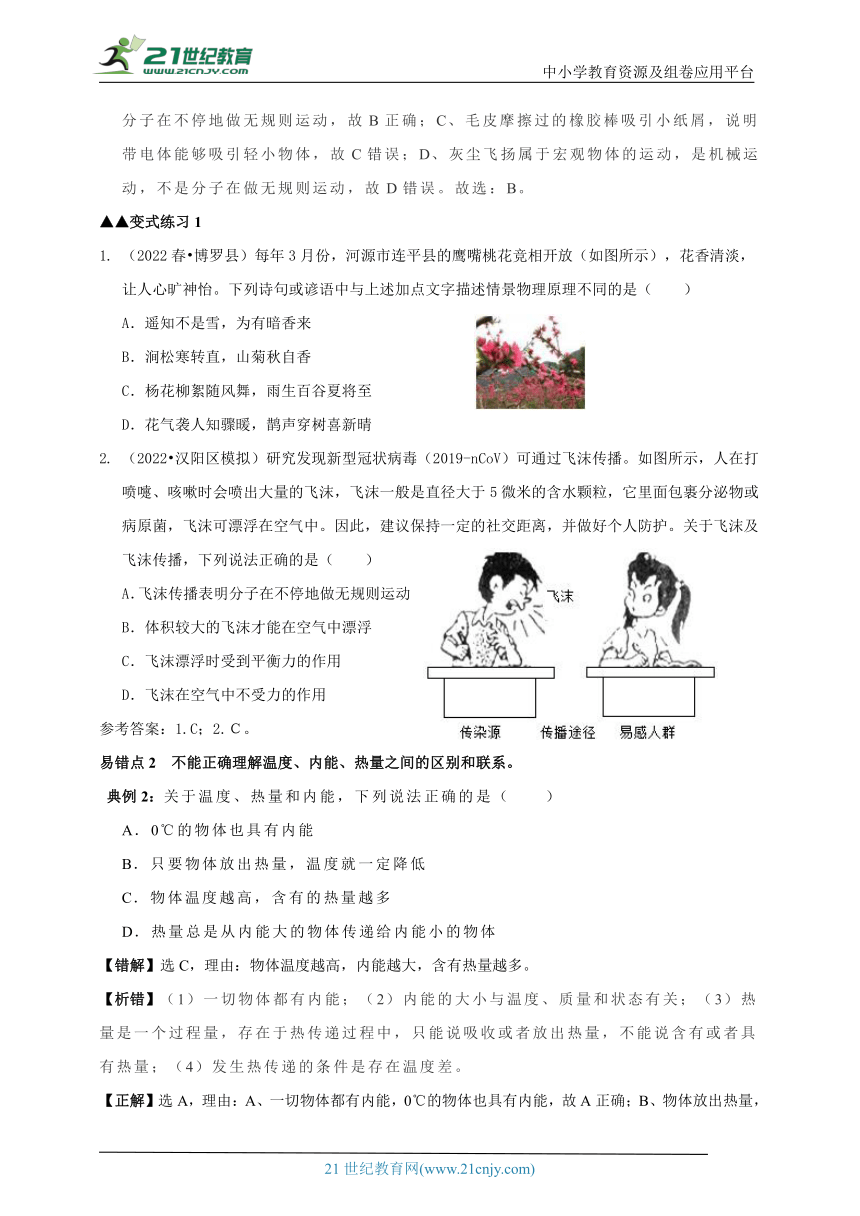 21世纪教育
www.21cnjy.com

中小学教育资源及组卷应用平台

分子在不停地做无规则运动，故 B 正确；C、毛皮摩擦过的橡胶棒吸引小纸屑，说明带电体能够吸引轻小物体，故 C 错误；D、灰尘飞扬属于宏观物体的运动，是机械运动，不是分子在做无规则运动，故 D 错误。故选：B。

▲▲变式练习 1

1. （2022 春•博罗县）每年 3 月份，河源市连平县的鹰嘴桃花竞相开放（如图所示），花香清淡，让人心旷神怡。下列诗句或谚语中与上述加点文字描述情景物理原理不同的是（　　）

A．遥知不是雪，为有暗香来

B．涧松寒转直，山菊秋自香

C．杨花柳絮随风舞，雨生百谷夏将至

D．花气袭人知骤暖，鹊声穿树喜新晴

2. （2022•汉阳区模拟）研究发现新型冠状病毒（2019-nCoV）可通过飞沫传播。如图所示，人在打喷嚏、咳嗽时会喷出大量的飞沫，飞沫一般是直径大于 5 微米的含水颗粒，它里面包裹分泌物或病原菌，飞沫可漂浮在空气中。因此，建议保持一定的社交距离，并做好个人防护。关于飞沫及飞沫传播，下列说法正确的是（　　）

A.飞沫传播表明分子在不停地做无规则运动

B．体积较大的飞沫才能在空气中漂浮

C．飞沫漂浮时受到平衡力的作用

D．飞沫在空气中不受力的作用

飞沫

传染源　传播途径　易感人群

参考答案：1.C；2. C 。

易错点 2　不能正确理解温度、内能、热量之间的区别和联系。

典例 2：关于温度、热量和内能，下列说法正确的是（　　）

A．0℃的物体也具有内能

B．只要物体放出热量，温度就一定降低

C．物体温度越高，含有的热量越多

D．热量总是从内能大的物体传递给内能小的物体

【错解】选 C，理由：物体温度越高，内能越大，含有热量越多。

【析错】（1）一切物体都有内能；（2）内能的大小与温度、质量和状态有关；（3）热量是一个过程量，存在于热传递过程中，只能说吸收或者放出热量，不能说含有或者具有热量；（4）发生热传递的条件是存在温度差。

【正解】选 A，理由：A、一切物体都有内能，0℃的物体也具有内能，故 A 正确；B、物体放出热量，

21 世纪教育网(www.21cnjy.com)